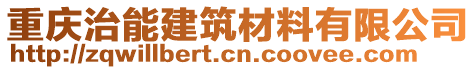 重庆治能建筑材料有限公司
http://zqwillbert.cn.coovee.com